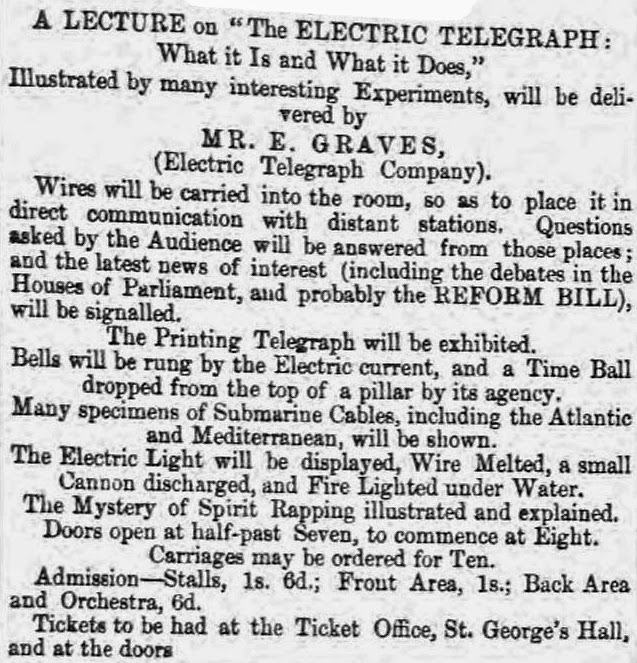 A LECTURE on "The ELECTRIC TELEGRAPH: What it Is and What it Does,"
Illustrated by many interesting Experiments, will be delivered by

MR. E. GRAVES,
(Electric Telegraph Company).

Wires will be carried into the room, so as to place it in direct communication with distant stations. Questions asked by the Audience will be answered from those places; and the latest news of interest (including the debates in the Houses of Parliament, and probably the REFORM BILL), will be signalled.

The Printing Telegraph will be exhibited.

Bells will be rung by the Electric current, and a Time Ball dropped from the top of a pillar by its agency.

Many specimens of Submarine Cables, including the Atlantic and Mediterranean, will be shown.

The Electric Light will be displayed, Wire Melted, a small Cannon discharged, and Fire Lighted under Water.

The Mystery of Spirit Rapping illustrated and explained.

Doors open at half-past Seven, to commence at Eight.

Carriages may be ordered for Ten.

Admission—Stalls, 1s. 6d.; Frout Area, 1s.; Back Area and Orchestra, 6d.

Tickets to be had at the Ticket Office, St. George's Hall, and at the doors